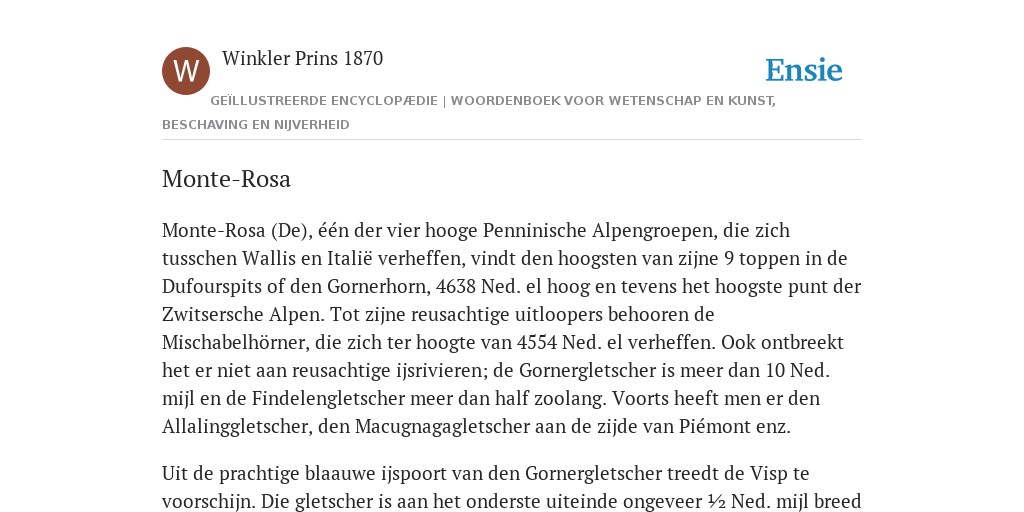 W

Winkler Prins 1870

Ensie

GEÏLLUSTREERDE ENCYCLOPÆDIE | WOORDENBOEK VOOR WETENSCHAP EN KUNST, BESCHAVING EN NIJVERHEID

Monte-Rosa

Monte-Rosa (De), één der vier hooge Penninische Alpengroepen, die zich tusschen Wallis en Italië verheffen, vindt den hoogsten van zijne 9 toppen in de Dufourspits of den Gornerhorn, 4638 Ned. el hoog en tevens het hoogste punt der Zwitsersche Alpen. Tot zijne reusachtige uitloopers behooren de Mischabelhörner, die zich ter hoogte van 4554 Ned. el verheffen. Ook ontbreekt het er niet aan reusachtige ijsrivieren; de Gornergletscher is meer dan 10 Ned. mijl en de Findelengletscher meer dan half zoolang. Voorts heeft men er den Allalinggletscher, den Macugnagagletscher aan de zijde van Piémont enz.

Uit de prachtige blaauwe ijspoort van den Gornergletscher treedt de Visp te voorschijn. Die gletscher is aan het onderste uiteinde ongeveer ½ Ned. mijl breed